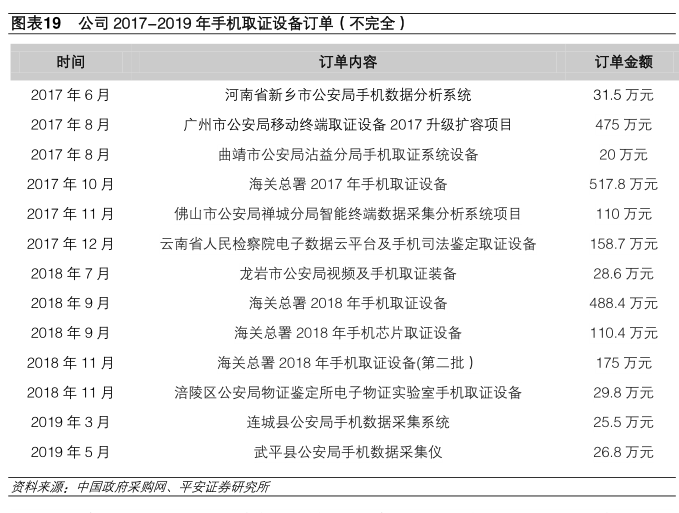 图表19　公司 2017-2019 年手机取证设备订单（不完全）

| 时间 | 订单内容 | 订单金额 |
|---|---|---|
| 2017 年 6 月 | 河南省新乡市公安局手机数据分析系统 | 31.5 万元 |
| 2017 年 8 月 | 广州市公安局移动终端取证设备 2017 升级扩容项目 | 475 万元 |
| 2017 年 8 月 | 曲靖市公安局沾益分局手机取证系统设备 | 20 万元 |
| 2017 年 10 月 | 海关总署 2017 年手机取证设备 | 517.8 万元 |
| 2017 年 11 月 | 佛山市公安局禅城分局智能终端数据采集分析系统项目 | 110 万元 |
| 2017 年 12 月 | 云南省人民检察院电子数据云平台及手机司法鉴定取证设备 | 158.7 万元 |
| 2018 年 7 月 | 龙岩市公安局视频及手机取证装备 | 28.6 万元 |
| 2018 年 9 月 | 海关总署 2018 年手机取证设备 | 488.4 万元 |
| 2018 年 9 月 | 海关总署 2018 年手机芯片取证设备 | 110.4 万元 |
| 2018 年 11 月 | 海关总署 2018 年手机取证设备(第二批) | 175 万元 |
| 2018 年 11 月 | 涪陵区公安局物证鉴定所电子物证实验室手机取证设备 | 29.8 万元 |
| 2019 年 3 月 | 连城县公安局手机数据采集系统 | 25.5 万元 |
| 2019 年 5 月 | 武平县公安局手机数据采集仪 | 26.8 万元 |

资料来源：中国政府采购网、平安证券研究所